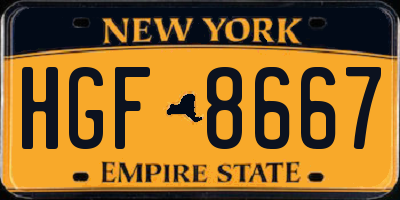 NEW YORK

HGF 8667

EMPIRE STATE